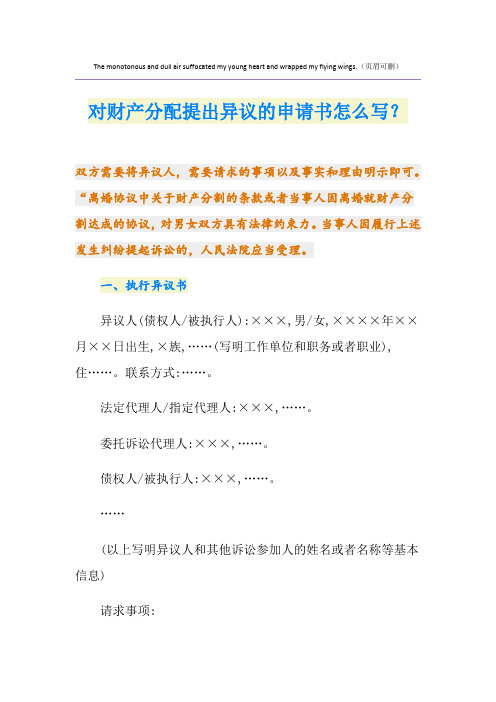 The monotonous and dull air suffocated my young heart and wrapped my flying wings.（页眉可删）

对财产分配提出异议的申请书怎么写？

双方需要将异议人，需要请求的事项以及事实和理由明示即可。“离婚协议中关于财产分割的条款或者当事人因离婚就财产分割达成的协议，对男女双方具有法律约束力。当事人因履行上述发生纠纷提起诉讼的，人民法院应当受理。

一、执行异议书

异议人(债权人/被执行人)：×××，男/女，××××年××月××日出生，×族，……(写明工作单位和职务或者职业)，住……。联系方式：……。

法定代理人/指定代理人：×××，……。

委托诉讼代理人：×××，……。

债权人/被执行人：×××，……。

……

(以上写明异议人和其他诉讼参加人的姓名或者名称等基本信息)

请求事项：